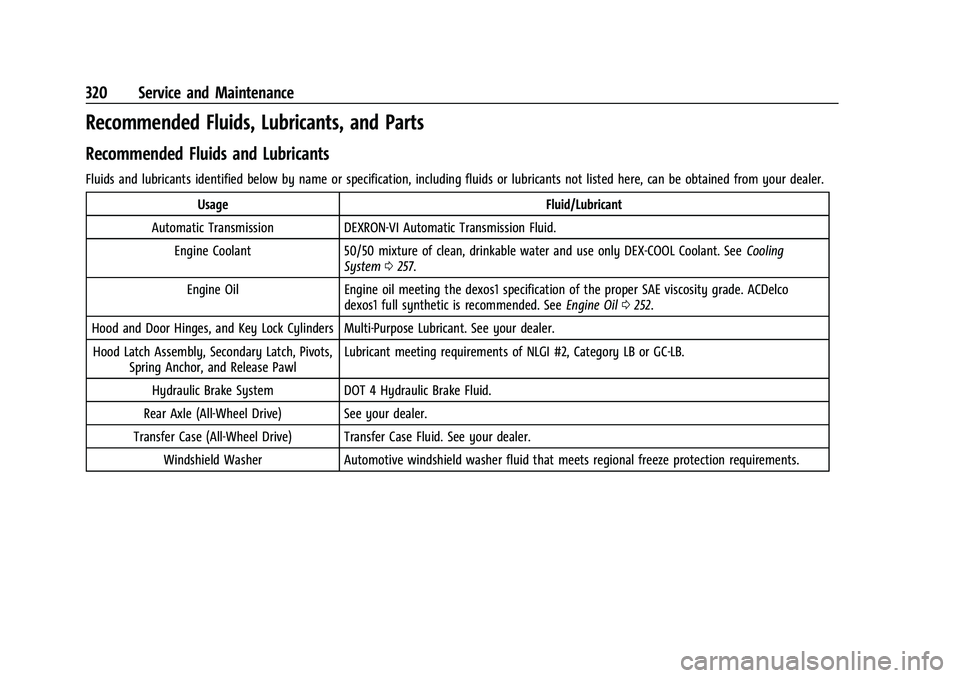 320 Service and Maintenance

Recommended Fluids, Lubricants, and Parts

Recommended Fluids and Lubricants

Fluids and lubricants identified below by name or specification, including fluids or lubricants not listed here, can be obtained from your dealer.

| Usage | Fluid/Lubricant |
|---|---|
| Automatic Transmission | DEXRON-VI Automatic Transmission Fluid. |
| Engine Coolant | 50/50 mixture of clean, drinkable water and use only DEX-COOL Coolant. See Cooling System ⇨ 257. |
| Engine Oil | Engine oil meeting the dexos1 specification of the proper SAE viscosity grade. ACDelco dexos1 full synthetic is recommended. See Engine Oil ⇨ 252. |
| Hood and Door Hinges, and Key Lock Cylinders | Multi-Purpose Lubricant. See your dealer. |
| Hood Latch Assembly, Secondary Latch, Pivots, Spring Anchor, and Release Pawl | Lubricant meeting requirements of NLGI #2, Category LB or GC-LB. |
| Hydraulic Brake System | DOT 4 Hydraulic Brake Fluid. |
| Rear Axle (All-Wheel Drive) | See your dealer. |
| Transfer Case (All-Wheel Drive) | Transfer Case Fluid. See your dealer. |
| Windshield Washer | Automotive windshield washer fluid that meets regional freeze protection requirements. |

carmanualsonline.info